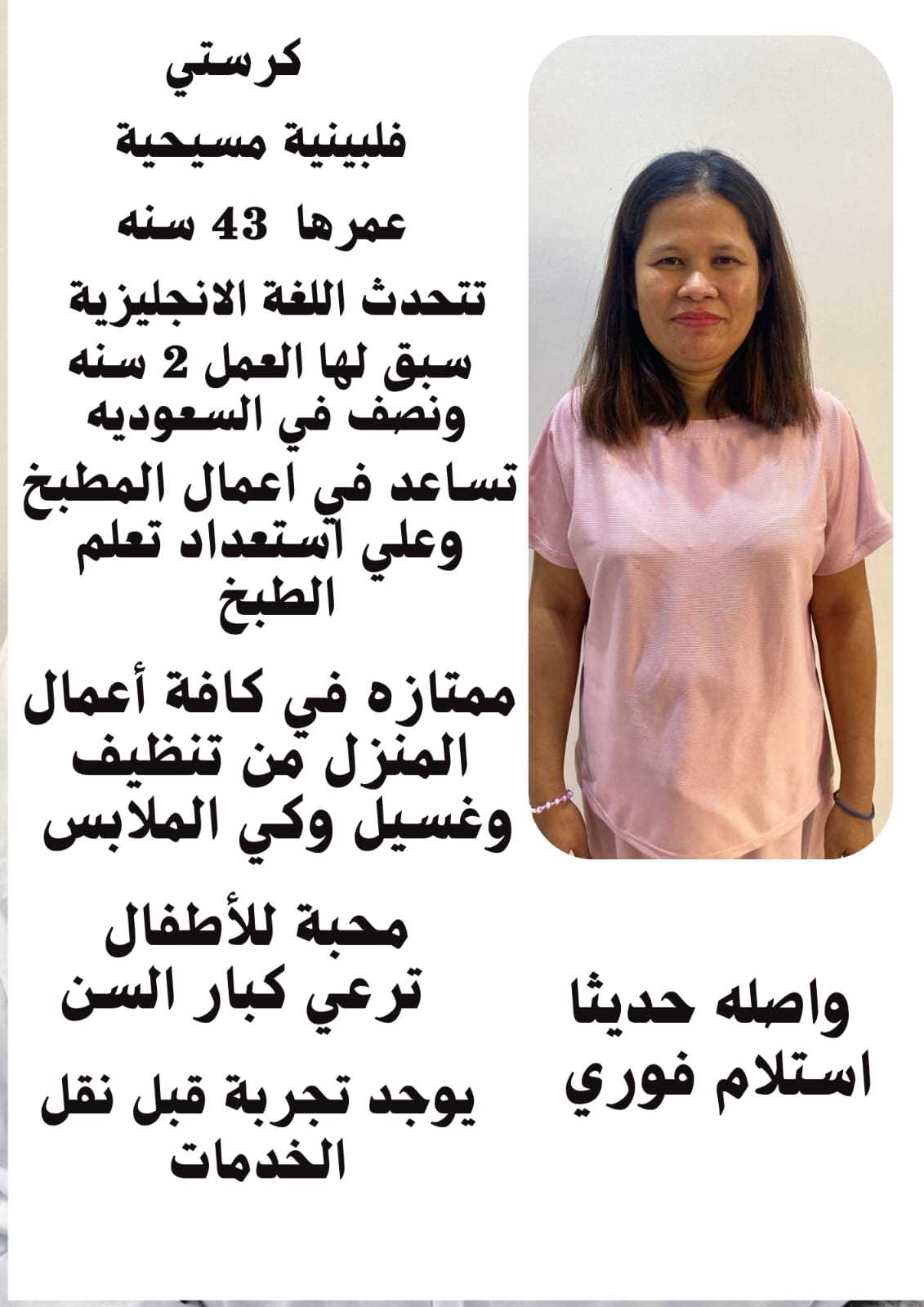 كرستي

فلبينية مسيحية

عمرها 43 سنه

تتحدث اللغة الانجليزية

سبق لها العمل 2 سنه ونصف في السعوديه

تساعد في اعمال المطبخ وعلي استعداد تعلم الطبخ

ممتازه في كافة أعمال المنزل من تنظيف وغسيل وكي الملابس

محبة للأطفال
ترعي كبار السن

يوجد تجربة قبل نقل الخدمات

واصله حديثا
استلام فوري